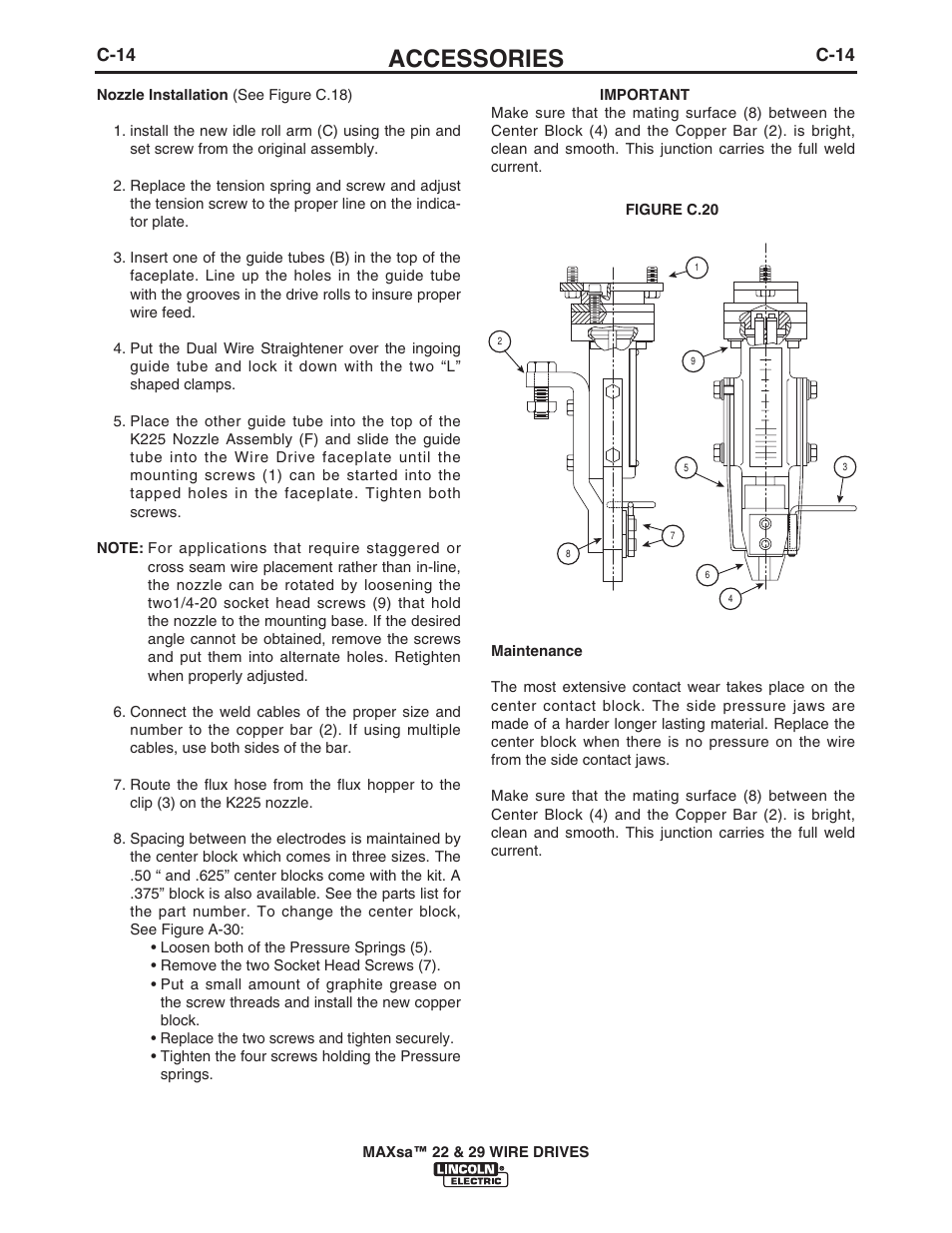 C-14 ACCESSORIES C-14

Nozzle Installation (See Figure C.18)

1. install the new idle roll arm (C) using the pin and set screw from the original assembly.

2. Replace the tension spring and screw and adjust the tension screw to the proper line on the indicator plate.

3. Insert one of the guide tubes (B) in the top of the faceplate. Line up the holes in the guide tube with the grooves in the drive rolls to insure proper wire feed.

4. Put the Dual Wire Straightener over the ingoing guide tube and lock it down with the two “L” shaped clamps.

5. Place the other guide tube into the top of the K225 Nozzle Assembly (F) and slide the guide tube into the Wire Drive faceplate until the mounting screws (1) can be started into the tapped holes in the faceplate. Tighten both screws.

NOTE: For applications that require staggered or cross seam wire placement rather than in-line, the nozzle can be rotated by loosening the two1/4-20 socket head screws (9) that hold the nozzle to the mounting base. If the desired angle cannot be obtained, remove the screws and put them into alternate holes. Retighten when properly adjusted.

6. Connect the weld cables of the proper size and number to the copper bar (2). If using multiple cables, use both sides of the bar.

7. Route the flux hose from the flux hopper to the clip (3) on the K225 nozzle.

8. Spacing between the electrodes is maintained by the center block which comes in three sizes. The .50 “ and .625” center blocks come with the kit. A .375” block is also available. See the parts list for the part number. To change the center block, See Figure A-30:
• Loosen both of the Pressure Springs (5).
• Remove the two Socket Head Screws (7).
• Put a small amount of graphite grease on the screw threads and install the new copper block.
• Replace the two screws and tighten securely.
• Tighten the four screws holding the Pressure springs.

IMPORTANT
Make sure that the mating surface (8) between the Center Block (4) and the Copper Bar (2). is bright, clean and smooth. This junction carries the full weld current.

FIGURE C.20

1
2
9
5
3
7
8
6
4

Maintenance

The most extensive contact wear takes place on the center contact block. The side pressure jaws are made of a harder longer lasting material. Replace the center block when there is no pressure on the wire from the side contact jaws.

Make sure that the mating surface (8) between the Center Block (4) and the Copper Bar (2). is bright, clean and smooth. This junction carries the full weld current.

MAXsa™ 22 & 29 WIRE DRIVES
LINCOLN ELECTRIC